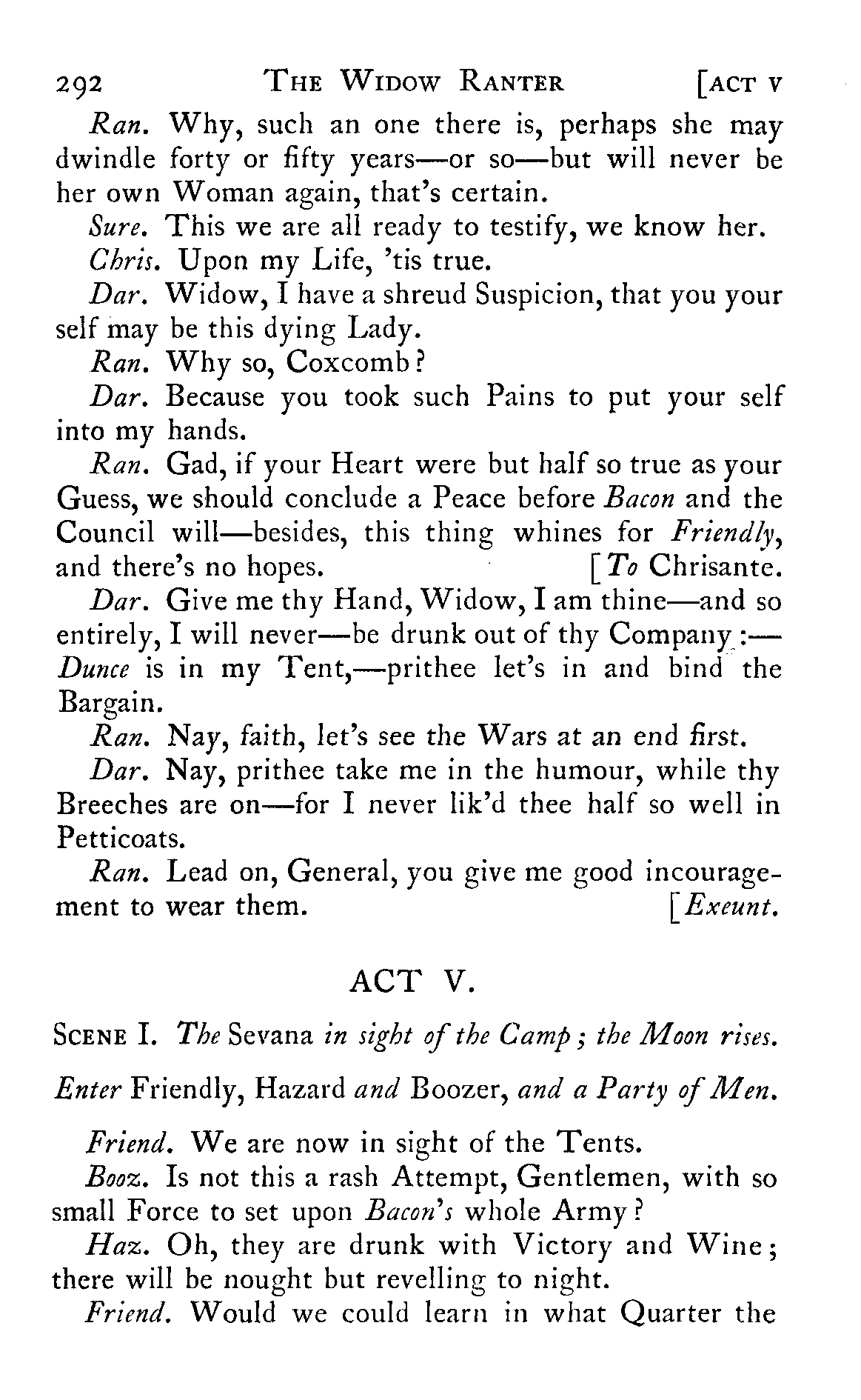 292 THE WIDOW RANTER [ACT V

Ran. Why, such an one there is, perhaps she may dwindle forty or fifty years—or so—but will never be her own Woman again, that's certain.

Sure. This we are all ready to testify, we know her.

Chris. Upon my Life, 'tis true.

Dar. Widow, I have a shreud Suspicion, that you your self may be this dying Lady.

Ran. Why so, Coxcomb?

Dar. Because you took such Pains to put your self into my hands.

Ran. Gad, if your Heart were but half so true as your Guess, we should conclude a Peace before Bacon and the Council will—besides, this thing whines for Friendly, and there's no hopes. [To Chrisante.

Dar. Give me thy Hand, Widow, I am thine—and so entirely, I will never—be drunk out of thy Company:—Dunce is in my Tent,—prithee let's in and bind the Bargain.

Ran. Nay, faith, let's see the Wars at an end first.

Dar. Nay, prithee take me in the humour, while thy Breeches are on—for I never lik'd thee half so well in Petticoats.

Ran. Lead on, General, you give me good incouragement to wear them. [Exeunt.

ACT V.

SCENE I. The Sevana in sight of the Camp; the Moon rises.

Enter Friendly, Hazard and Boozer, and a Party of Men.

Friend. We are now in sight of the Tents.

Booz. Is not this a rash Attempt, Gentlemen, with so small Force to set upon Bacon's whole Army?

Haz. Oh, they are drunk with Victory and Wine; there will be nought but revelling to night.

Friend. Would we could learn in what Quarter the